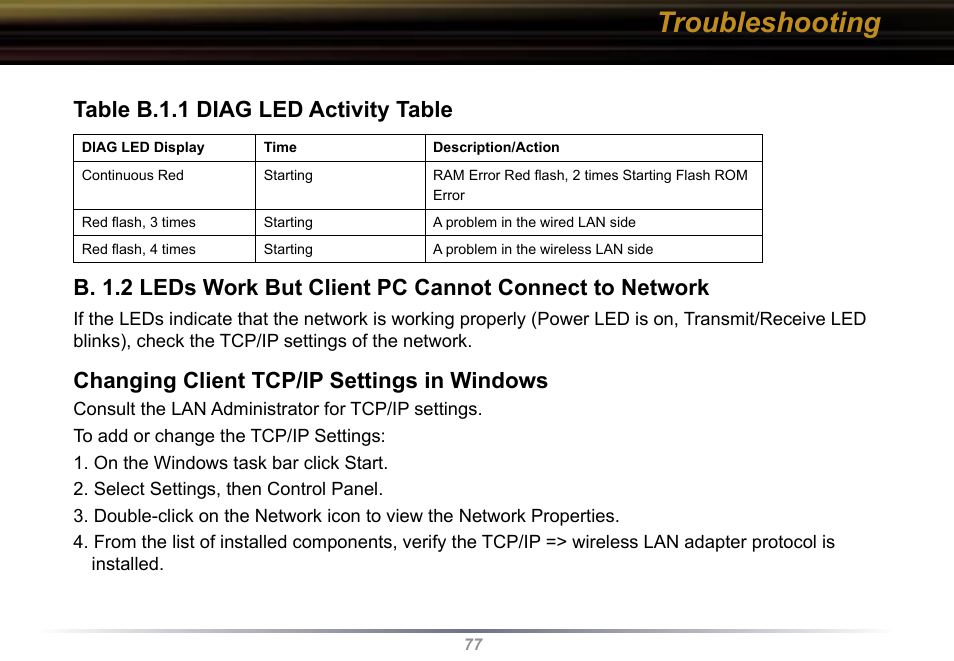 Troubleshooting

Table B.1.1 DIAG LED Activity Table

| DIAG LED Display | Time | Description/Action |
|---|---|---|
| Continuous Red | Starting | RAM Error Red flash, 2 times Starting Flash ROM Error |
| Red flash, 3 times | Starting | A problem in the wired LAN side |
| Red flash, 4 times | Starting | A problem in the wireless LAN side |

B. 1.2 LEDs Work But Client PC Cannot Connect to Network

If the LEDs indicate that the network is working properly (Power LED is on, Transmit/Receive LED blinks), check the TCP/IP settings of the network.

Changing Client TCP/IP Settings in Windows

Consult the LAN Administrator for TCP/IP settings.

To add or change the TCP/IP Settings:

1. On the Windows task bar click Start.

2. Select Settings, then Control Panel.

3. Double-click on the Network icon to view the Network Properties.

4. From the list of installed components, verify the TCP/IP => wireless LAN adapter protocol is installed.

77